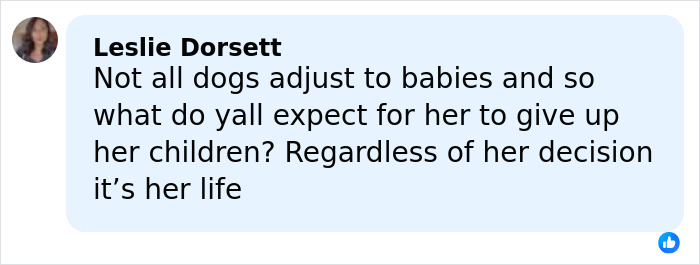 Leslie Dorsett
Not all dogs adjust to babies and so what do yall expect for her to give up her children? Regardless of her decision it’s her life